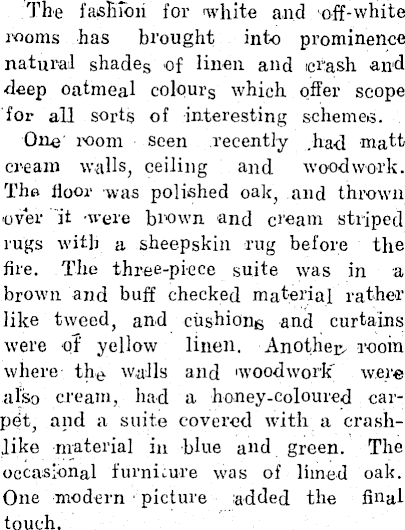 The fashion for white and off-white rooms has brought into prominence natural shades of linen and crash and deep oatmeal colours which offer scope for all sorts of interesting schemes.

One room seen recently had matt cream walls, ceiling and woodwork. The floor was polished oak, and thrown over it were brown and cream striped rugs with a sheepskin rug before the fire. The three-piece suite was in a brown and buff checked material rather like tweed, and cushions and curtains were of yellow linen. Another room where the walls and woodwork were also cream, had a honey-coloured carpet, and a suite covered with a crash-like material in blue and green. The occasional furniture was of limed oak. One modern picture added the final touch.